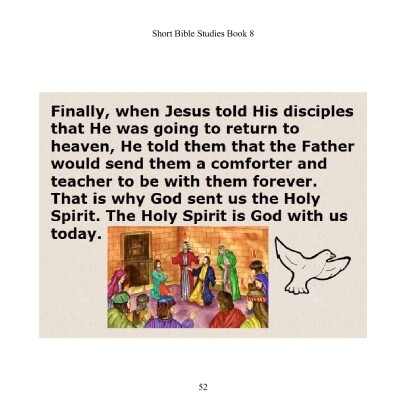 Short Bible Studies Book 8

Finally, when Jesus told His disciples that He was going to return to heaven, He told them that the Father would send them a comforter and teacher to be with them forever. That is why God sent us the Holy Spirit. The Holy Spirit is God with us today.

52